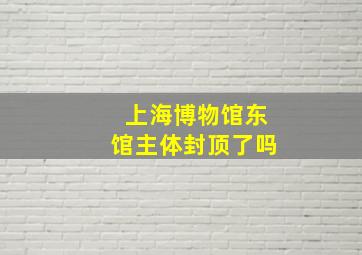 上海博物馆东馆主体封顶了吗